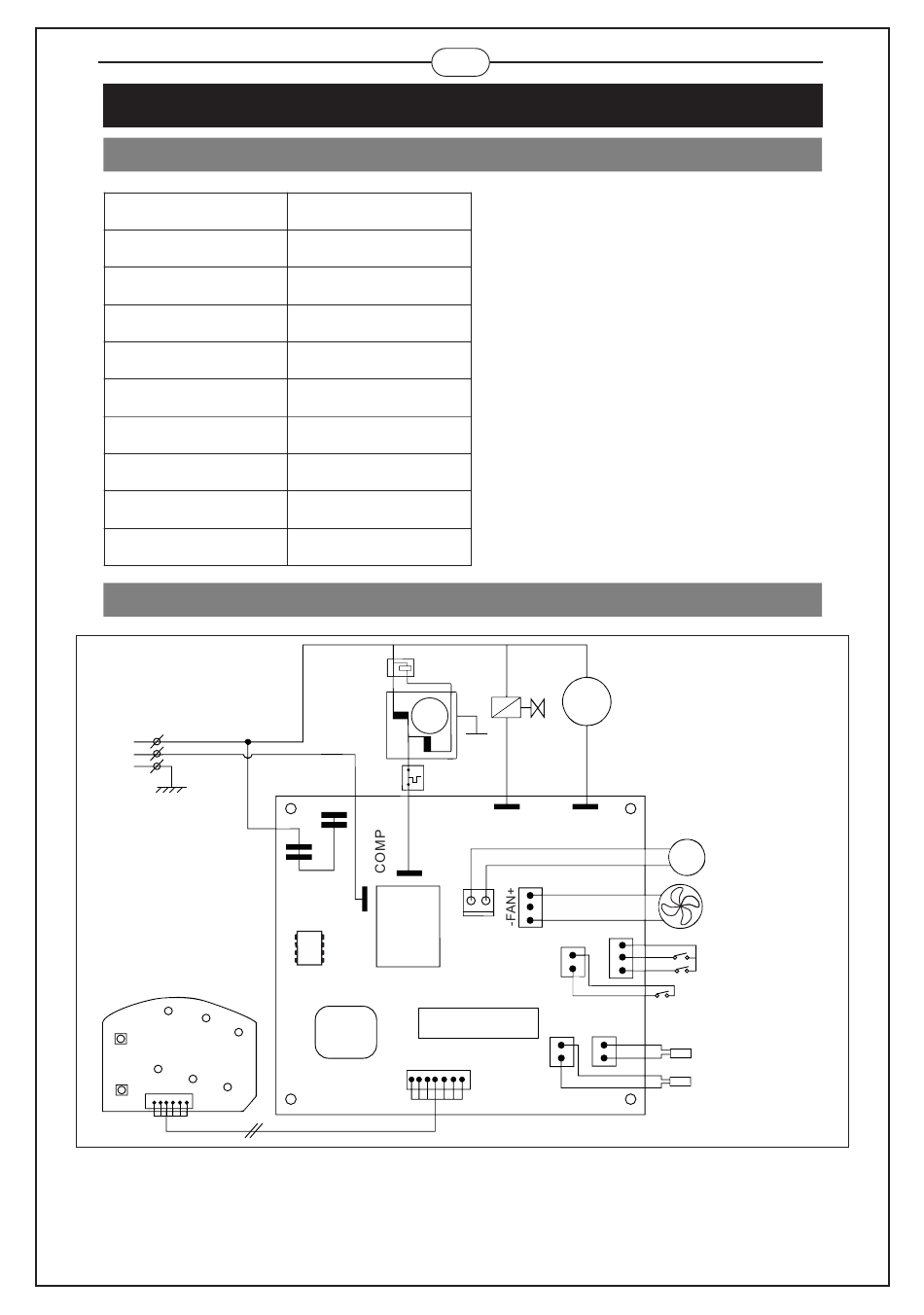 COMP

-FAN+